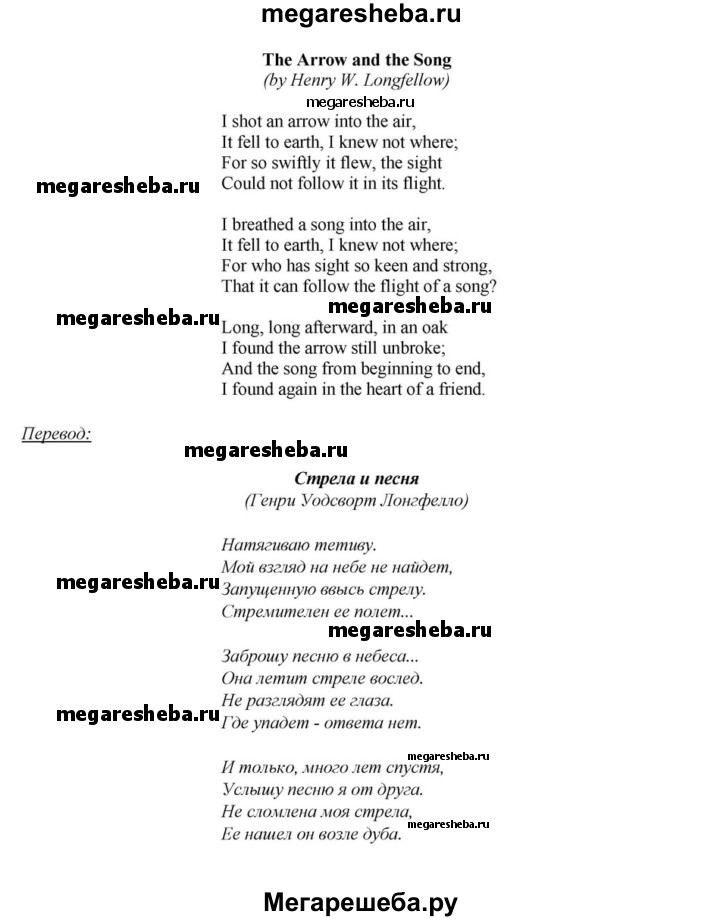 megaresheba.ru

The Arrow and the Song
(by Henry W. Longfellow)

megaresheba.ru

I shot an arrow into the air,
It fell to earth, I knew not where;
For so swiftly it flew, the sight
Could not follow it in its flight.

megaresheba.ru

I breathed a song into the air,
It fell to earth, I knew not where;
For who has sight so keen and strong,
That it can follow the flight of a song?

megaresheba.ru

megaresheba.ru

Long, long afterward, in an oak
I found the arrow still unbroke;
And the song from beginning to end,
I found again in the heart of a friend.

Перевод:

megaresheba.ru

Стрела и песня
(Генри Уодсворт Лонгфелло)

Натягиваю тетиву.
Мой взгляд на небе не найдет,
Запущенную ввысь стрелу.
Стремителен ее полет...

megaresheba.ru

megaresheba.ru

Заброшу песню в небеса...
Она летит стреле вослед.
Не разглядят ее глаза.
Где упадет - ответа нет.

megaresheba.ru

megaresheba.ru

И только, много лет спустя,
Услышу песню я от друга.
Не сломлена моя стрела,
Ее нашел он возле дуба.

megaresheba.ru

Мегарешеба.ру